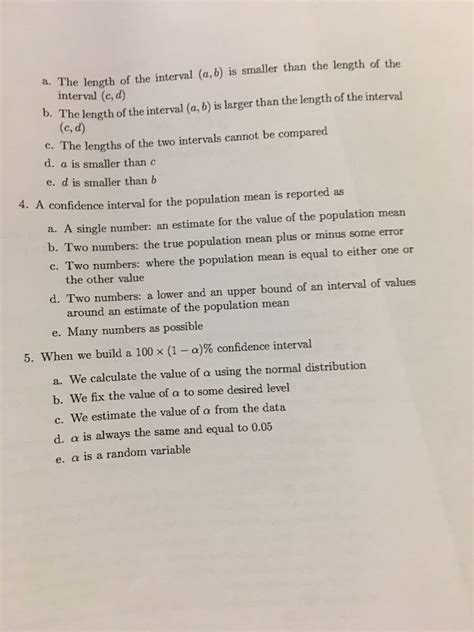 a. The length of the interval $(a, b)$ is smaller than the length of the interval $(c, d)$

b. The length of the interval $(a, b)$ is larger than the length of the interval $(c, d)$

c. The lengths of the two intervals cannot be compared

d. $a$ is smaller than $c$

e. $d$ is smaller than $b$

4. A confidence interval for the population mean is reported as

a. A single number: an estimate for the value of the population mean

b. Two numbers: the true population mean plus or minus some error

c. Two numbers: where the population mean is equal to either one or the other value

d. Two numbers: a lower and an upper bound of an interval of values around an estimate of the population mean

e. Many numbers as possible

5. When we build a $100 \times (1 - \alpha)\%$ confidence interval

a. We calculate the value of $\alpha$ using the normal distribution

b. We fix the value of $\alpha$ to some desired level

c. We estimate the value of $\alpha$ from the data

d. $\alpha$ is always the same and equal to 0.05

e. $\alpha$ is a random variable